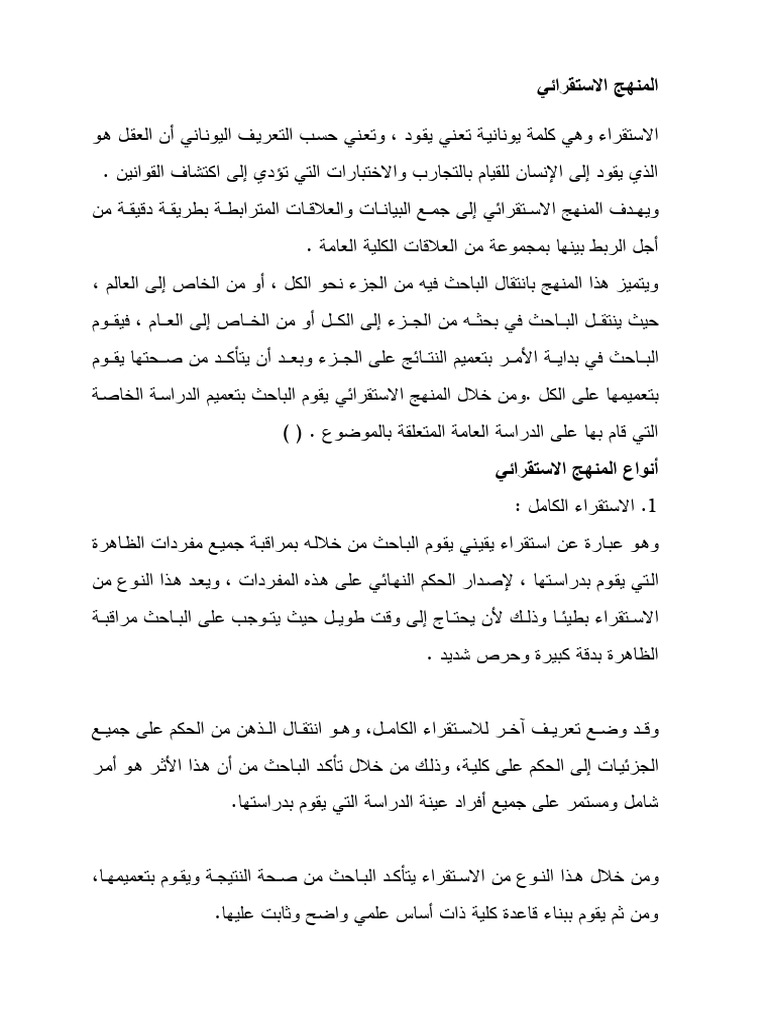 المنهج الاستقرائي

الاستقراء وهي كلمة يونانية تعني يقود ، وتعني حسب التعريف اليوناني أن العقل هو الذي يقود إلى الإنسان للقيام بالتجارب والاختبارات التي تؤدي إلى اكتشاف القوانين .
ويهدف المنهج الاستقرائي إلى جمع البيانات والعلاقات المترابطة بطريقة دقيقة من أجل الربط بينها بمجموعة من العلاقات الكلية العامة .
ويتميز هذا المنهج بانتقال الباحث فيه من الجزء نحو الكل ، أو من الخاص إلى العالم ، حيث ينتقل الباحث في بحثه من الجزء إلى الكل أو من الخاص إلى العام ، فيقوم الباحث في بداية الأمر بتعميم النتائج على الجزء وبعد أن يتأكد من صحتها يقوم بتعميمها على الكل .ومن خلال المنهج الاستقرائي يقوم الباحث بتعميم الدراسة الخاصة التي قام بها على الدراسة العامة المتعلقة بالموضوع . ( )
أنواع المنهج الاستقرائي
1. الاستقراء الكامل :
وهو عبارة عن استقراء يقيني يقوم الباحث من خلاله بمراقبة جميع مفردات الظاهرة التي يقوم بدراستها ، لإصدار الحكم النهائي على هذه المفردات ، ويعد هذا النوع من الاستقراء بطيئا وذلك لأن يحتاج إلى وقت طويل حيث يتوجب على الباحث مراقبة الظاهرة بدقة كبيرة وحرص شديد .

وقد وضع تعريف آخر للاستقراء الكامل، وهو انتقال الذهن من الحكم على جميع الجزئيات إلى الحكم على كلية، وذلك من خلال تأكد الباحث من أن هذا الأثر هو أمر شامل ومستمر على جميع أفراد عينة الدراسة التي يقوم بدراستها.

ومن خلال هذا النوع من الاستقراء يتأكد الباحث من صحة النتيجة ويقوم بتعميمها، ومن ثم يقوم ببناء قاعدة كلية ذات أساس علمي واضح وثابت عليها.